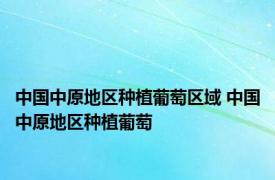 中国中原地区种植葡萄区域 中国中原地区种植葡萄